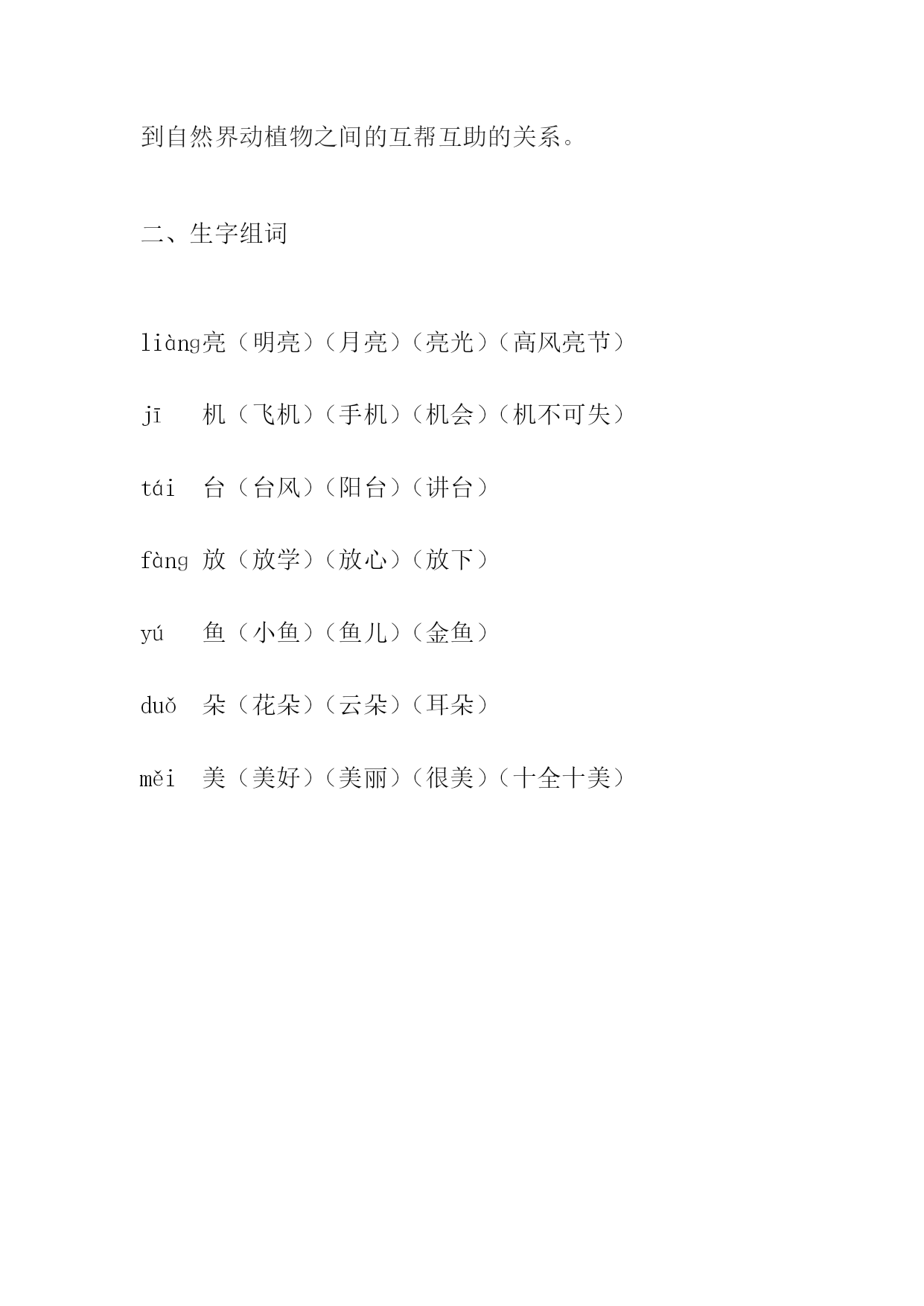 到自然界动植物之间的互帮互助的关系。

二、生字组词

liàng亮（明亮）（月亮）（亮光）（高风亮节）

jī　机（飞机）（手机）（机会）（机不可失）

tái　台（台风）（阳台）（讲台）

fàng 放（放学）（放心）（放下）

yú　鱼（小鱼）（鱼儿）（金鱼）

duǒ　朵（花朵）（云朵）（耳朵）

měi　美（美好）（美丽）（很美）（十全十美）